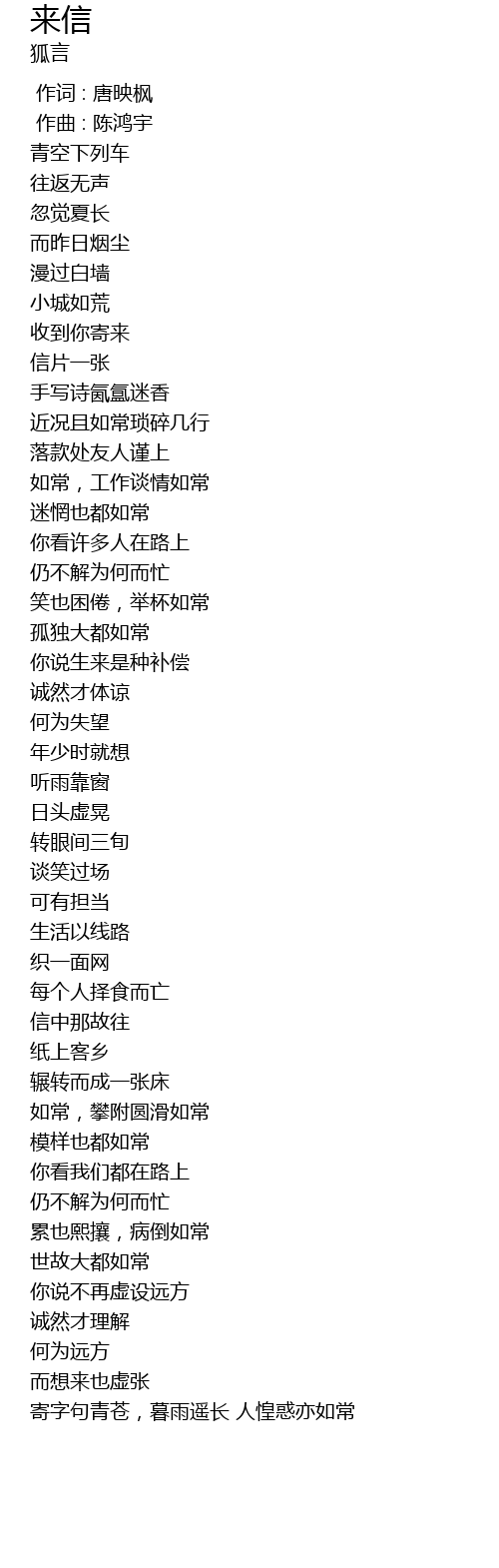 来信
狐言

作词 : 唐映枫
作曲 : 陈鸿宇
青空下列车
往返无声
忽觉夏长
而昨日烟尘
漫过白墙
小城如荒
收到你寄来
信片一张
手写诗氤氲迷香
近况且如常琐碎几行
落款处友人谨上
如常，工作谈情如常
迷惘也都如常
你看许多人在路上
仍不解为何而忙
笑也困倦，举杯如常
孤独大都如常
你说生来是种补偿
诚然才体谅
何为失望
年少时就想
听雨靠窗
日头虚晃
转眼间三旬
谈笑过场
可有担当
生活以线路
织一面网
每个人择食而亡
信中那故往
纸上客乡
辗转而成一张床
如常，攀附圆滑如常
模样也都如常
你看我们都在路上
仍不解为何而忙
累也熙攘，病倒如常
世故大都如常
你说不再虚设远方
诚然才理解
何为远方
而想来也虚张
寄字句青苍，暮雨遥长 人惶惑亦如常